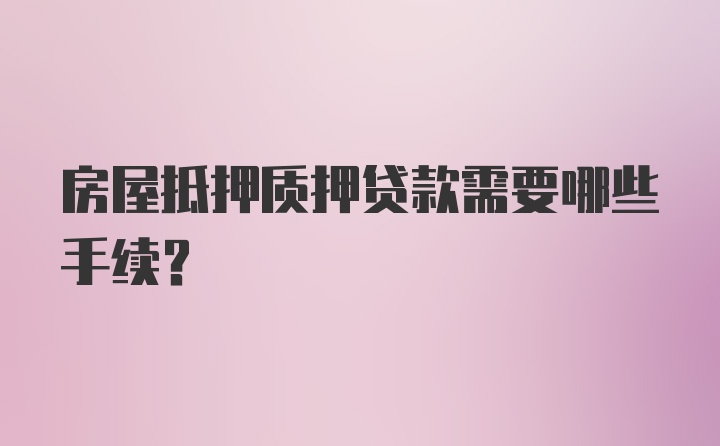 房屋抵押质押贷款需要哪些手续?